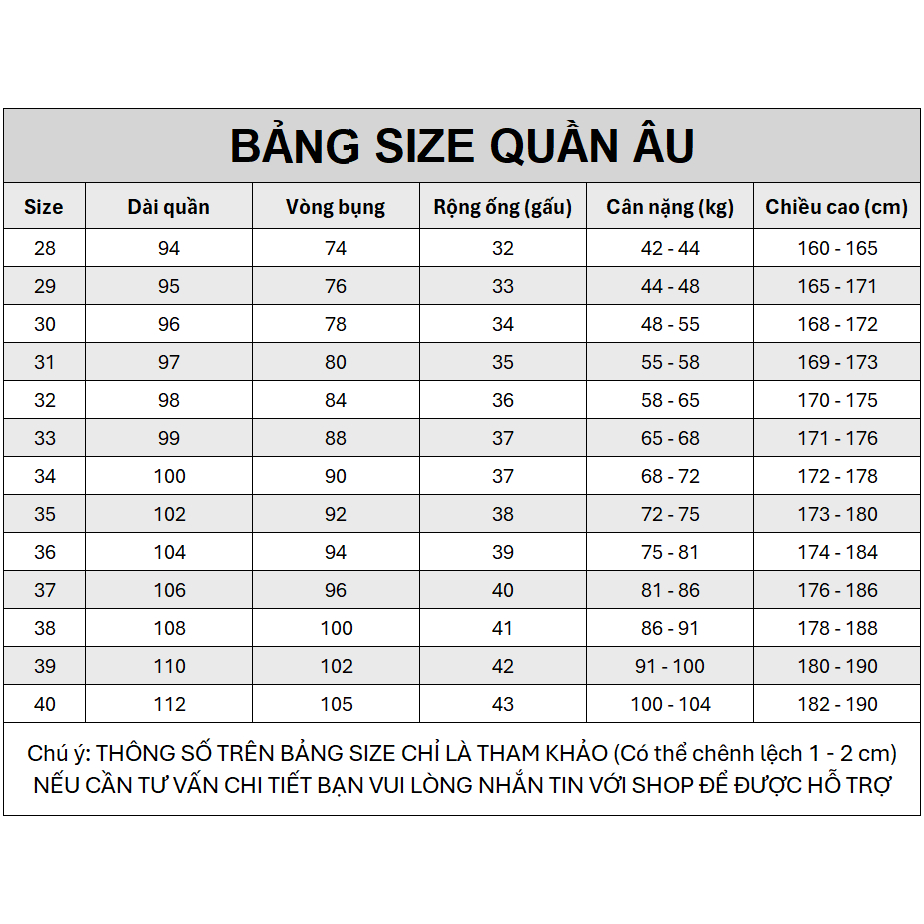 BẢNG SIZE QUẦN ÂU

| Size | Dài quần | Vòng bụng | Rộng ống (gấu) | Cân nặng (kg) | Chiều cao (cm) |
|---|---|---|---|---|---|
| 28 | 94 | 74 | 32 | 42 - 44 | 160 - 165 |
| 29 | 95 | 76 | 33 | 44 - 48 | 165 - 171 |
| 30 | 96 | 78 | 34 | 48 - 55 | 168 - 172 |
| 31 | 97 | 80 | 35 | 55 - 58 | 169 - 173 |
| 32 | 98 | 84 | 36 | 58 - 65 | 170 - 175 |
| 33 | 99 | 88 | 37 | 65 - 68 | 171 - 176 |
| 34 | 100 | 90 | 37 | 68 - 72 | 172 - 178 |
| 35 | 102 | 92 | 38 | 72 - 75 | 173 - 180 |
| 36 | 104 | 94 | 39 | 75 - 81 | 174 - 184 |
| 37 | 106 | 96 | 40 | 81 - 86 | 176 - 186 |
| 38 | 108 | 100 | 41 | 86 - 91 | 178 - 188 |
| 39 | 110 | 102 | 42 | 91 - 100 | 180 - 190 |
| 40 | 112 | 105 | 43 | 100 - 104 | 182 - 190 |

Chú ý: THÔNG SỐ TRÊN BẢNG SIZE CHỈ LÀ THAM KHẢO (Có thể chênh lệch 1 - 2 cm)
NẾU CẦN TƯ VẤN CHI TIẾT BẠN VUI LÒNG NHẮN TIN VỚI SHOP ĐỂ ĐƯỢC HỖ TRỢ